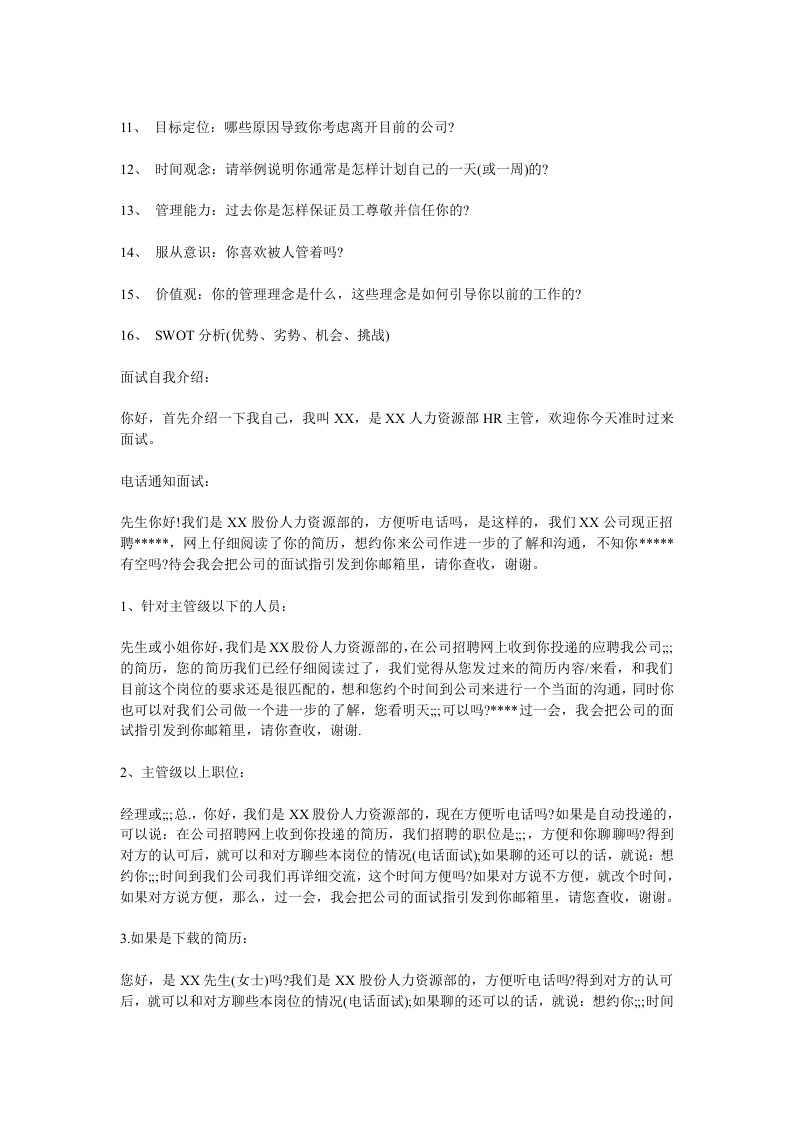 11、 目标定位：哪些原因导致你考虑离开目前的公司?

12、 时间观念：请举例说明你通常是怎样计划自己的一天(或一周)的?

13、 管理能力：过去你是怎样保证员工尊敬并信任你的?

14、 服从意识：你喜欢被人管着吗?

15、 价值观：你的管理理念是什么，这些理念是如何引导你以前的工作的?

16、 SWOT分析(优势、劣势、机会、挑战)

面试自我介绍：

你好，首先介绍一下我自己，我叫XX，是XX人力资源部HR主管，欢迎你今天准时过来面试。

电话通知面试：

先生你好!我们是XX股份人力资源部的，方便听电话吗，是这样的，我们XX公司现正招聘*****，网上仔细阅读了你的简历，想约你来公司作进一步的了解和沟通，不知你*****有空吗?待会我会把公司的面试指引发到你邮箱里，请你查收，谢谢。

1、针对主管级以下的人员：

先生或小姐你好,我们是XX股份人力资源部的,在公司招聘网上收到你投递的应聘我公司;;;的简历，您的简历我们已经仔细阅读过了，我们觉得从您发过来的简历内容/来看，和我们目前这个岗位的要求还是很匹配的，想和您约个时间到公司来进行一个当面的沟通，同时你也可以对我们公司做一个进一步的了解，您看明天;;;可以吗?****过一会，我会把公司的面试指引发到你邮箱里，请你查收，谢谢.

2、主管级以上职位：

经理或;;;总.，你好，我们是XX股份人力资源部的，现在方便听电话吗?如果是自动投递的，可以说：在公司招聘网上收到你投递的简历，我们招聘的职位是;;;，方便和你聊聊吗?得到对方的认可后，就可以和对方聊些本岗位的情况(电话面试);如果聊的还可以的话，就说：想约你;;;时间到我们公司我们再详细交流，这个时间方便吗?如果对方说不方便，就改个时间，如果对方说方便，那么，过一会，我会把公司的面试指引发到你邮箱里，请您查收，谢谢。

3.如果是下载的简历：

您好，是XX先生(女士)吗?我们是XX股份人力资源部的，方便听电话吗?得到对方的认可后，就可以和对方聊些本岗位的情况(电话面试);如果聊的还可以的话，就说：想约你;;;时间